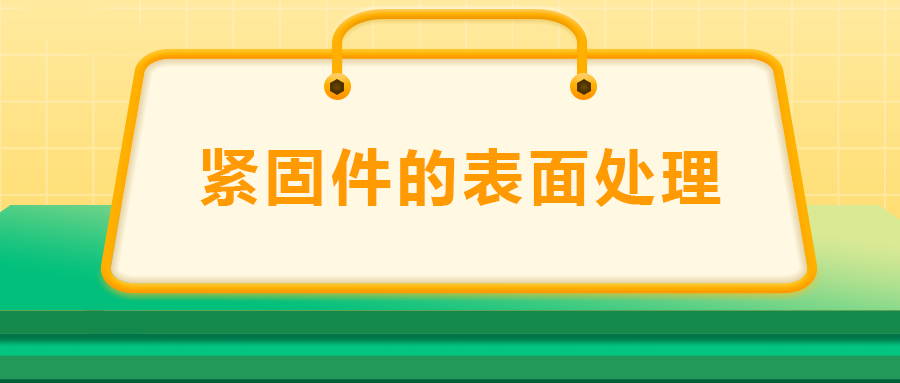 紧固件的表面处理